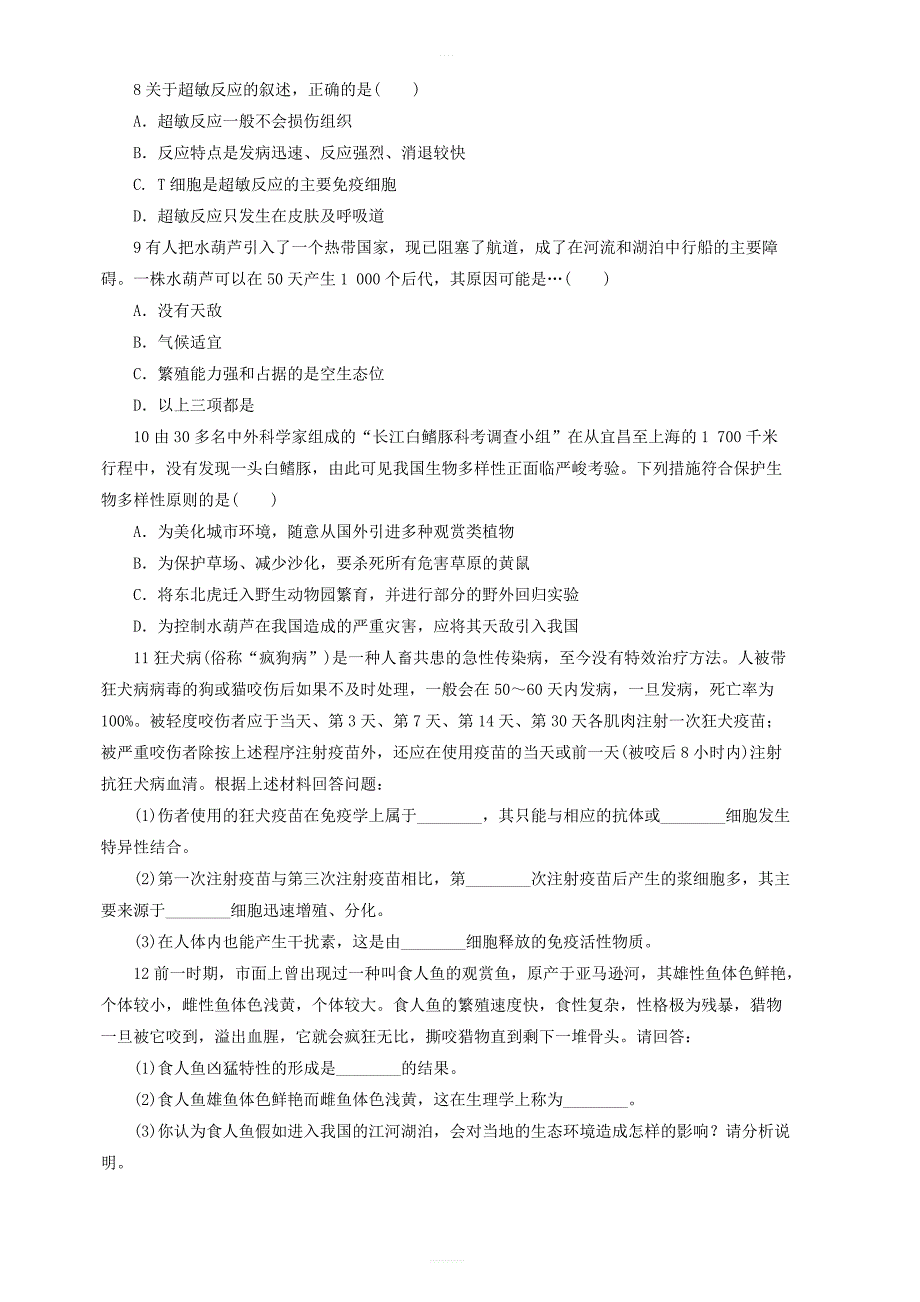 8 关于超敏反应的叙述，正确的是(　　)

A. 超敏反应一般不会损伤组织

B. 反应特点是发病迅速、反应强烈、消退较快

C. T 细胞是超敏反应的主要免疫细胞

D. 超敏反应只发生在皮肤及呼吸道

9 有人把水葫芦引入了一个热带国家，现已阻塞了航道，成了在河流和湖泊中行船的主要障碍。一株水葫芦可以在 50 天产生 1 000 个后代，其原因可能是…(　　)

A. 没有天敌

B. 气候适宜

C. 繁殖能力强和占据的是空生态位

D. 以上三项都是

10 由 30 多名中外科学家组成的“长江白鳍豚科考调查小组”在从宜昌至上海的 1 700 千米行程中，没有发现一头白鳍豚，由此可见我国生物多样性正面临严峻考验。下列措施符合保护生物多样性原则的是(　　)

A. 为美化城市环境，随意从国外引进多种观赏类植物

B. 为保护草场、减少沙化，要杀死所有危害草原的黄鼠

C. 将东北虎迁入野生动物园繁育，并进行部分的野外回归实验

D. 为控制水葫芦在我国造成的严重灾害，应将其天敌引入我国

11 狂犬病(俗称“疯狗病”)是一种人畜共患的急性传染病，至今没有特效治疗方法。人被带狂犬病病毒的狗或猫咬伤后如果不及时处理，一般会在 50～60 天内发病，一旦发病，死亡率为 100%。被轻度咬伤者应于当天、第 3 天、第 7 天、第 14 天、第 30 天各肌肉注射一次狂犬疫苗；被严重咬伤者除按上述程序注射疫苗外，还应在使用疫苗的当天或前一天(被咬后 8 小时内)注射抗狂犬病血清。根据上述材料回答问题：

(1)伤者使用的狂犬疫苗在免疫学上属于________，其只能与相应的抗体或________细胞发生特异性结合。

(2)第一次注射疫苗与第三次注射疫苗相比，第________次注射疫苗后产生的浆细胞多，其主要来源于________细胞迅速增殖、分化。

(3)在人体内也能产生干扰素，这是由________细胞释放的免疫活性物质。

12 前一时期，市面上曾出现过一种叫食人鱼的观赏鱼，原产于亚马逊河，其雄性鱼体色鲜艳，个体较小，雌性鱼体色浅黄，个体较大。食人鱼的繁殖速度快，食性复杂，性格极为残暴，猎物一旦被它咬到，溢出血腥，它就会疯狂无比，撕咬猎物直到剩下一堆骨头。请回答：

(1)食人鱼凶猛特性的形成是________的结果。

(2)食人鱼雄鱼体色鲜艳而雌鱼体色浅黄，这在生理学上称为________。

(3)你认为食人鱼假如进入我国的江河湖泊，会对当地的生态环境造成怎样的影响？请分析说明。